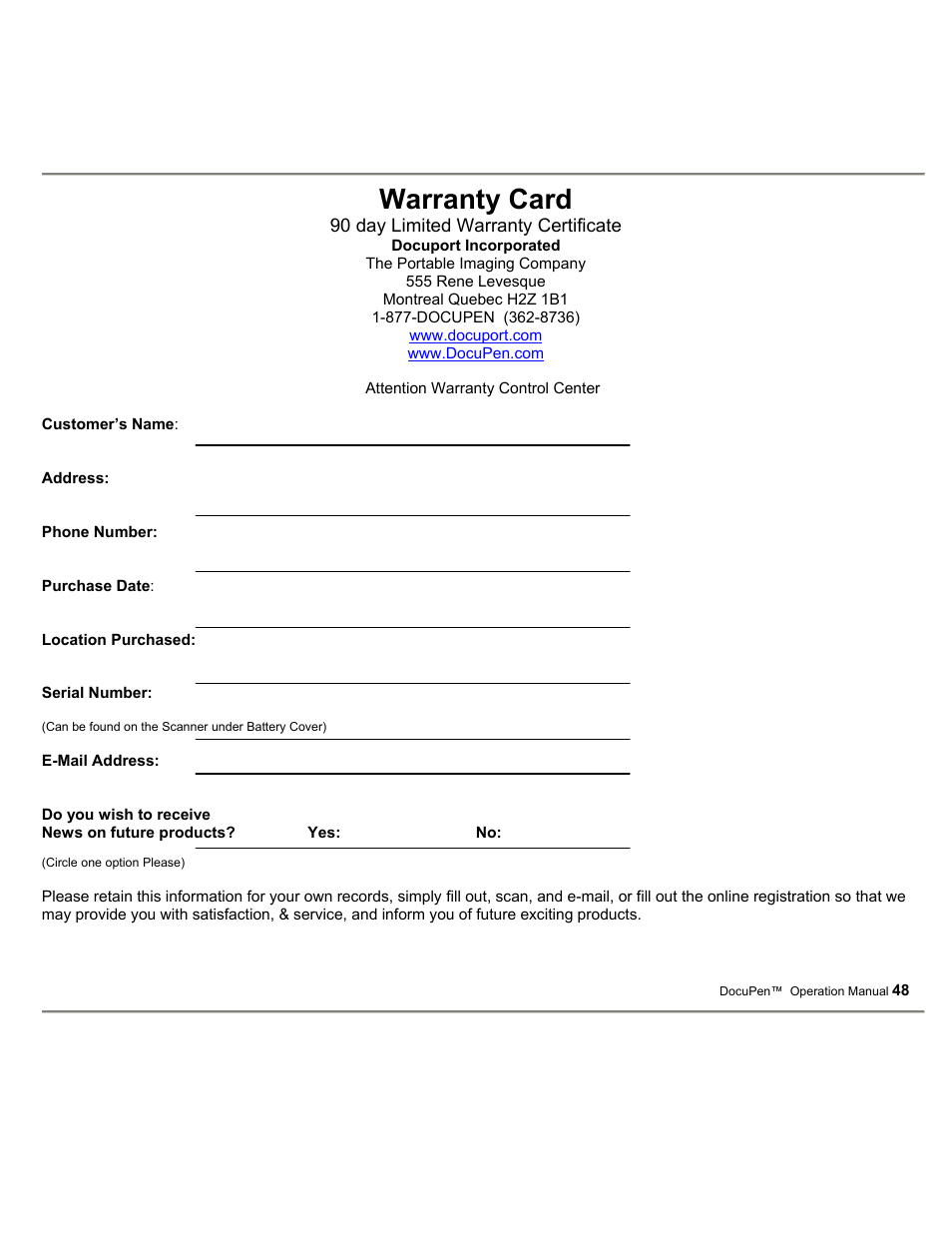 Warranty Card
90 day Limited Warranty Certificate
Docuport Incorporated
The Portable Imaging Company
555 Rene Levesque
Montreal Quebec H2Z 1B1
1-877-DOCUPEN (362-8736)
www.docuport.com
www.DocuPen.com

Attention Warranty Control Center

Customer's Name:

Address:

Phone Number:

Purchase Date:

Location Purchased:

Serial Number:

(Can be found on the Scanner under Battery Cover)

E-Mail Address:

Do you wish to receive
News on future products? Yes: No:

(Circle one option Please)

Please retain this information for your own records, simply fill out, scan, and e-mail, or fill out the online registration so that we may provide you with satisfaction, & service, and inform you of future exciting products.

DocuPen™ Operation Manual 48